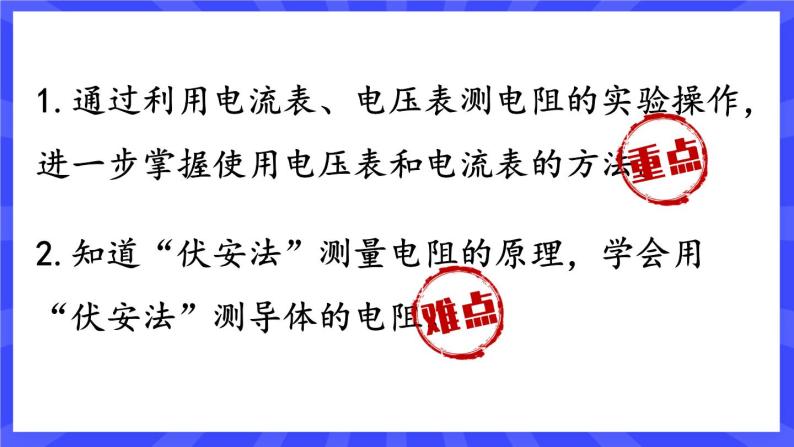 1. 通过利用电流表、电压表测电阻的实验操作，进一步掌握使用电压表和电流表的方法 重点

2. 知道“伏安法”测量电阻的原理，学会用“伏安法”测导体的电阻 难点